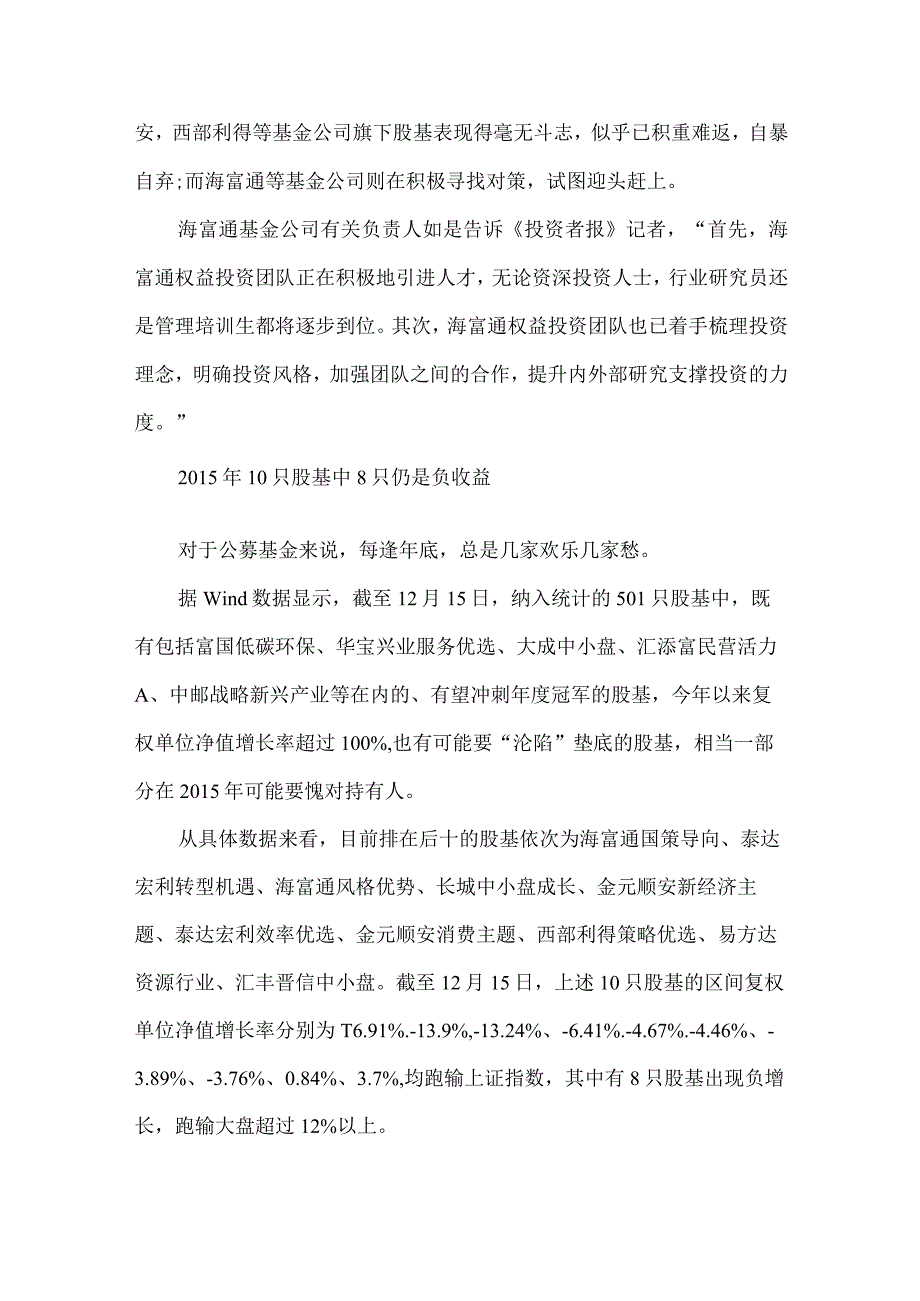 安，西部利得等基金公司旗下股基表现得毫无斗志，似乎已积重难返，自暴自弃;而海富通等基金公司则在积极寻找对策，试图迎头赶上。

海富通基金公司有关负责人如是告诉《投资者报》记者，“首先，海富通权益投资团队正在积极地引进人才，无论资深投资人士，行业研究员还是管理培训生都将逐步到位。其次，海富通权益投资团队也已着手梳理投资理念，明确投资风格，加强团队之间的合作，提升内外部研究支撑投资的力度。”

2015年10只股基中8只仍是负收益

对于公募基金来说，每逢年底，总是几家欢乐几家愁。

据Wind数据显示，截至12月15日，纳入统计的501只股基中，既有包括富国低碳环保、华宝兴业服务优选、大成中小盘、汇添富民营活力A、中邮战略新兴产业等在内的、有望冲刺年度冠军的股基，今年以来复权单位净值增长率超过100%,也有可能要“沦陷”垫底的股基，相当一部分在2015年可能要愧对持有人。

从具体数据来看，目前排在后十的股基依次为海富通国策导向、泰达宏利转型机遇、海富通风格优势、长城中小盘成长、金元顺安新经济主题、泰达宏利效率优选、金元顺安消费主题、西部利得策略优选、易方达资源行业、汇丰晋信中小盘。截至12月15日，上述10只股基的区间复权单位净值增长率分别为T6.91%.-13.9%,-13.24%、-6.41%.-4.67%.-4.46%、-3.89%、-3.76%、0.84%、3.7%,均跑输上证指数，其中有8只股基出现负增长，跑输大盘超过12%以上。